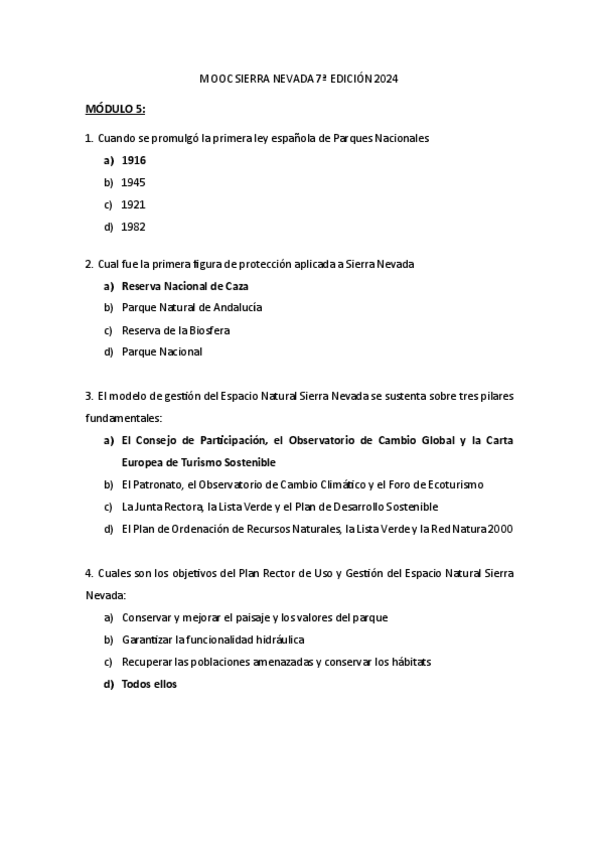 MOOC SIERRA NEVADA 7ª EDICIÓN 2024

MÓDULO 5:

1. Cuando se promulgó la primera ley española de Parques Nacionales

a) 1916

b) 1945

c) 1921

d) 1982

2. Cual fue la primera figura de protección aplicada a Sierra Nevada

a) Reserva Nacional de Caza

b) Parque Natural de Andalucía

c) Reserva de la Biosfera

d) Parque Nacional

3. El modelo de gestión del Espacio Natural Sierra Nevada se sustenta sobre tres pilares fundamentales:

a) El Consejo de Participación, el Observatorio de Cambio Global y la Carta Europea de Turismo Sostenible

b) El Patronato, el Observatorio de Cambio Climático y el Foro de Ecoturismo

c) La Junta Rectora, la Lista Verde y el Plan de Desarrollo Sostenible

d) El Plan de Ordenación de Recursos Naturales, la Lista Verde y la Red Natura 2000

4. Cuales son los objetivos del Plan Rector de Uso y Gestión del Espacio Natural Sierra Nevada:

a) Conservar y mejorar el paisaje y los valores del parque

b) Garantizar la funcionalidad hidráulica

c) Recuperar las poblaciones amenazadas y conservar los hábitats

d) Todos ellos